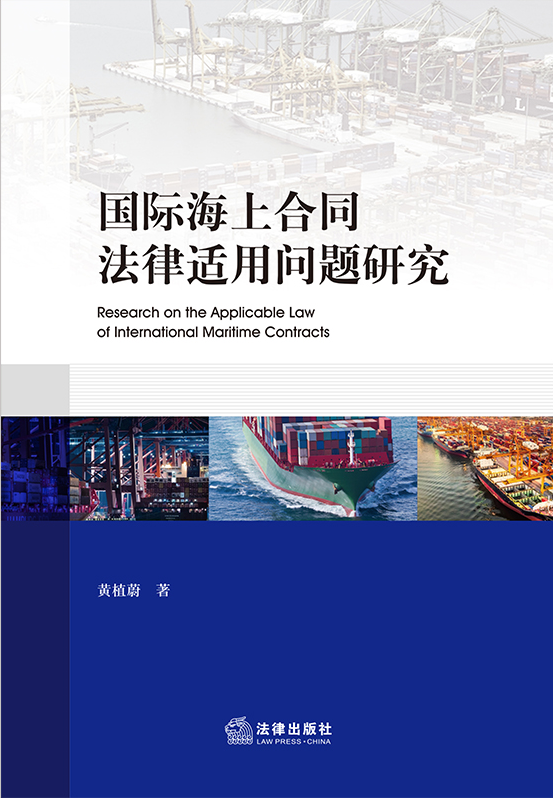 国际海上合同
法律适用问题研究

Research on the Applicable Law
of International Maritime Contracts

黄植蔚 著

法律出版社
LAW PRESS·CHINA